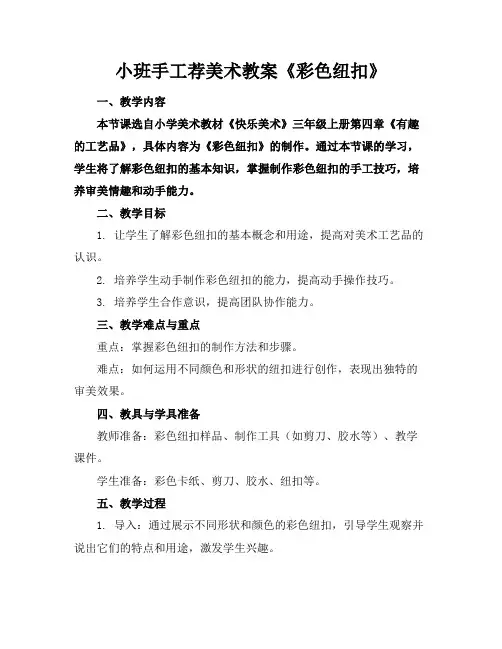 小班手工荐美术教案《彩色纽扣》

一、教学内容

本节课选自小学美术教材《快乐美术》三年级上册第四章《有趣的工艺品》，具体内容为《彩色纽扣》的制作。通过本节课的学习，学生将了解彩色纽扣的基本知识，掌握制作彩色纽扣的手工技巧，培养审美情趣和动手能力。

二、教学目标

1. 让学生了解彩色纽扣的基本概念和用途，提高对美术工艺品的认识。

2. 培养学生动手制作彩色纽扣的能力，提高动手操作技巧。

3. 培养学生合作意识，提高团队协作能力。

三、教学难点与重点

重点：掌握彩色纽扣的制作方法和步骤。

难点：如何运用不同颜色和形状的纽扣进行创作，表现出独特的审美效果。

四、教具与学具准备

教师准备：彩色纽扣样品、制作工具（如剪刀、胶水等）、教学课件。

学生准备：彩色卡纸、剪刀、胶水、纽扣等。

五、教学过程

1. 导入：通过展示不同形状和颜色的彩色纽扣，引导学生观察并说出它们的特点和用途，激发学生兴趣。